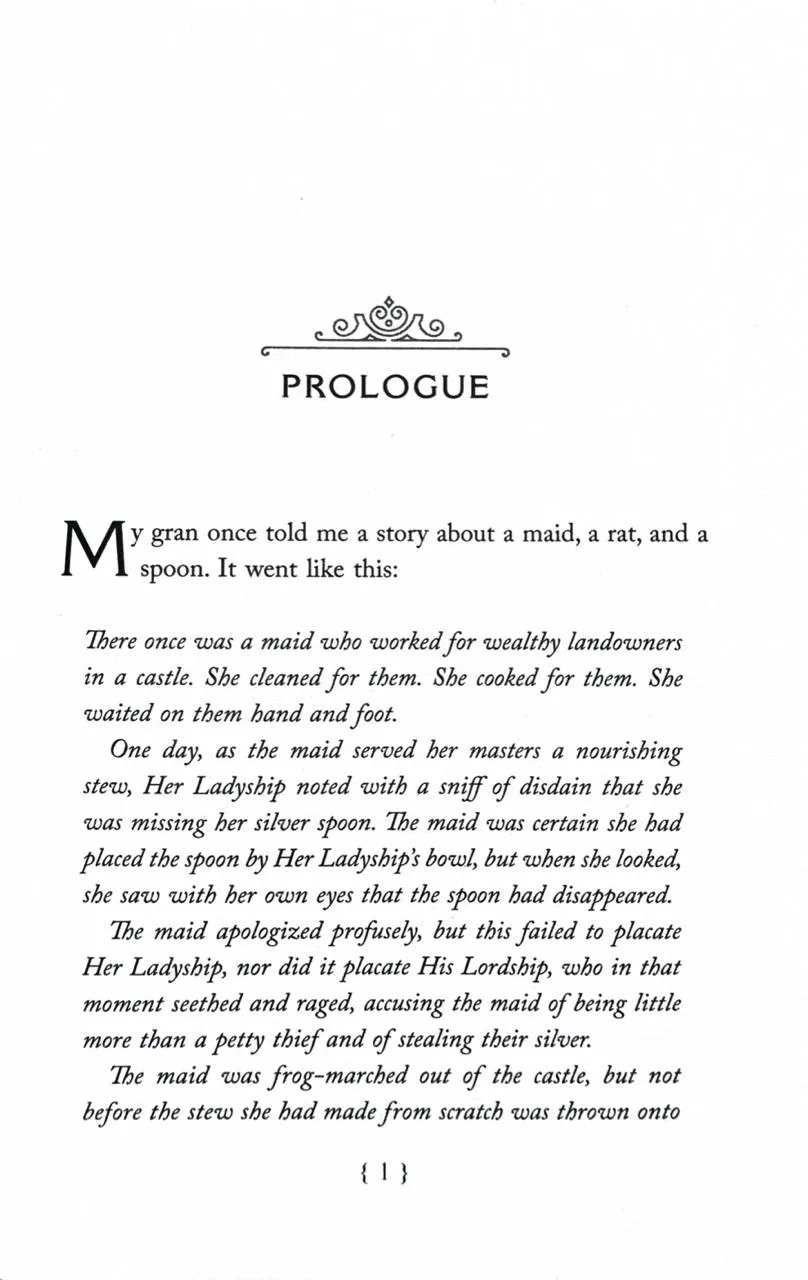 PROLOGUE

My gran once told me a story about a maid, a rat, and a spoon. It went like this:

There once was a maid who worked for wealthy landowners in a castle. She cleaned for them. She cooked for them. She waited on them hand and foot.

One day, as the maid served her masters a nourishing stew, Her Ladyship noted with a sniff of disdain that she was missing her silver spoon. The maid was certain she had placed the spoon by Her Ladyship's bowl, but when she looked, she saw with her own eyes that the spoon had disappeared.

The maid apologized profusely, but this failed to placate Her Ladyship, nor did it placate His Lordship, who in that moment seethed and raged, accusing the maid of being little more than a petty thief and of stealing their silver.

The maid was frog-marched out of the castle, but not before the stew she had made from scratch was thrown onto

{ 1 }